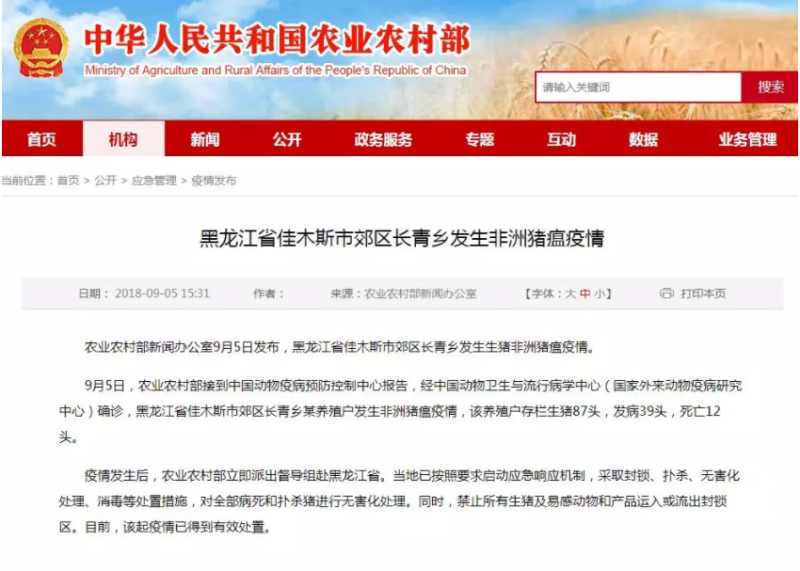 中华人民共和国农业农村部
Ministry of Agriculture and Rural Affairs of the People's Republic of China

请输入关键词
搜索

首页 机构 新闻 公开 政务服务 专题 互动 数据 业务管理

当前位置：首页 > 公开 > 应急管理 > 疫情发布

黑龙江省佳木斯市郊区长青乡发生非洲猪瘟疫情

日期：2018-09-05 15:31 作者： 来源：农业农村部新闻办公室 【字体：大 中 小】 打印本页

农业农村部新闻办公室9月5日发布，黑龙江省佳木斯市郊区长青乡发生生猪非洲猪瘟疫情。

9月5日，农业农村部接到中国动物疫病预防控制中心报告，经中国动物卫生与流行病学中心（国家外来动物疫病研究中心）确诊，黑龙江省佳木斯市郊区长青乡某养殖户发生非洲猪瘟疫情，该养殖户存栏生猪87头，发病39头，死亡12头。

疫情发生后，农业农村部立即派出督导组赴黑龙江省。当地已按照要求启动应急响应机制，采取封锁、扑杀、无害化处理、消毒等处置措施，对全部病死和扑杀猪进行无害化处理。同时，禁止所有生猪及易感动物和产品运入或流出封锁区。目前，该起疫情已得到有效处置。